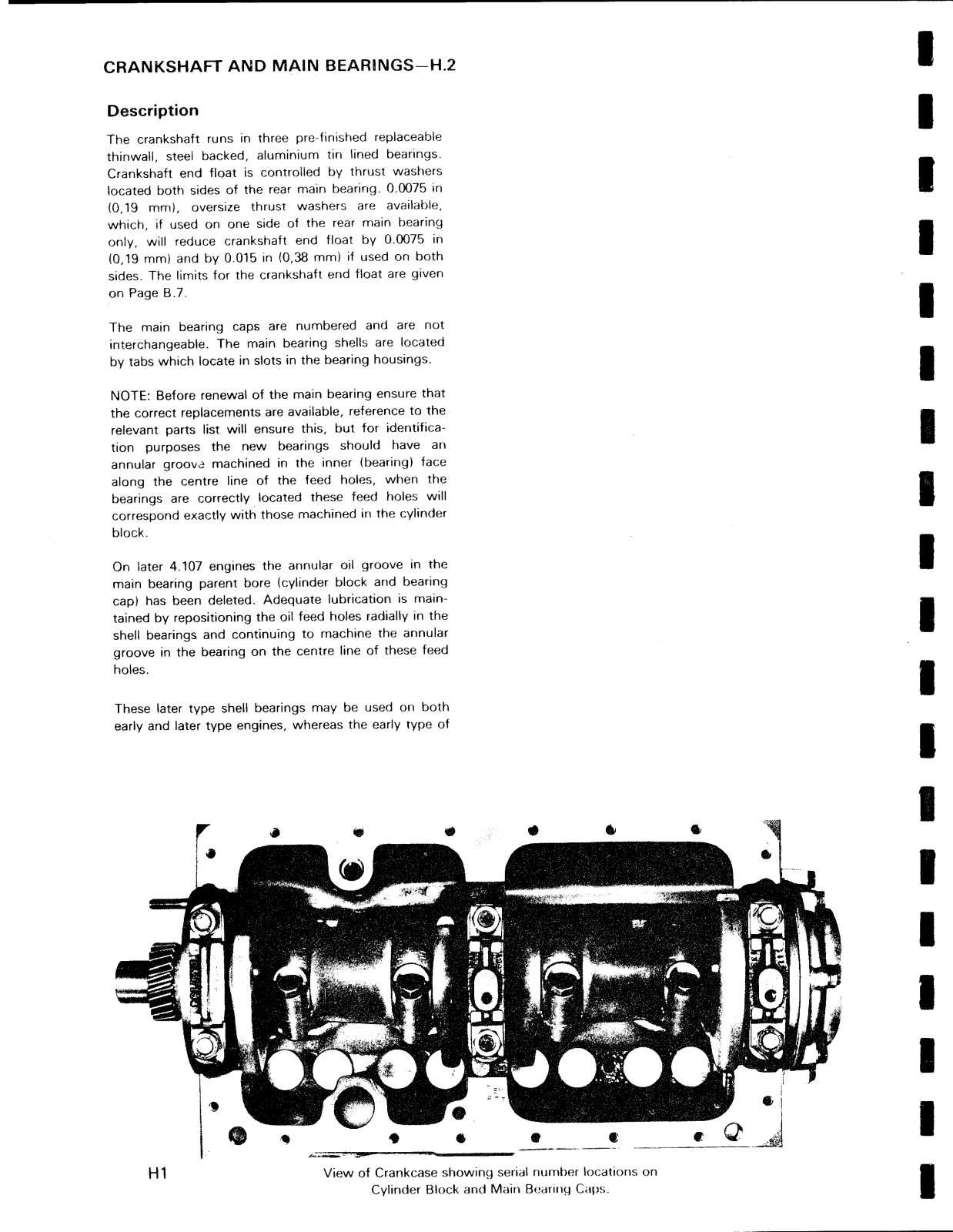 CRANKSHAFT AND MAIN BEARINGS—H.2

Description

The crankshaft runs in three pre-finished replaceable thinwall, steel backed, aluminium tin lined bearings. Crankshaft end float is controlled by thrust washers located both sides of the rear main bearing. 0.0075 in (0,19 mm), oversize thrust washers are available, which, if used on one side of the rear main bearing only, will reduce crankshaft end float by 0.0075 in (0,19 mm) and by 0.015 in (0,38 mm) if used on both sides. The limits for the crankshaft end float are given on Page B.7.

The main bearing caps are numbered and are not interchangeable. The main bearing shells are located by tabs which locate in slots in the bearing housings.

NOTE: Before renewal of the main bearing ensure that the correct replacements are available, reference to the relevant parts list will ensure this, but for identification purposes the new bearings should have an annular groove machined in the inner (bearing) face along the centre line of the feed holes, when the bearings are correctly located these feed holes will correspond exactly with those machined in the cylinder block.

On later 4.107 engines the annular oil groove in the main bearing parent bore (cylinder block and bearing cap) has been deleted. Adequate lubrication is maintained by repositioning the oil feed holes radially in the shell bearings and continuing to machine the annular groove in the bearing on the centre line of these feed holes.

These later type shell bearings may be used on both early and later type engines, whereas the early type of

H1

View of Crankcase showing serial number locations on Cylinder Block and Main Bearing Caps.